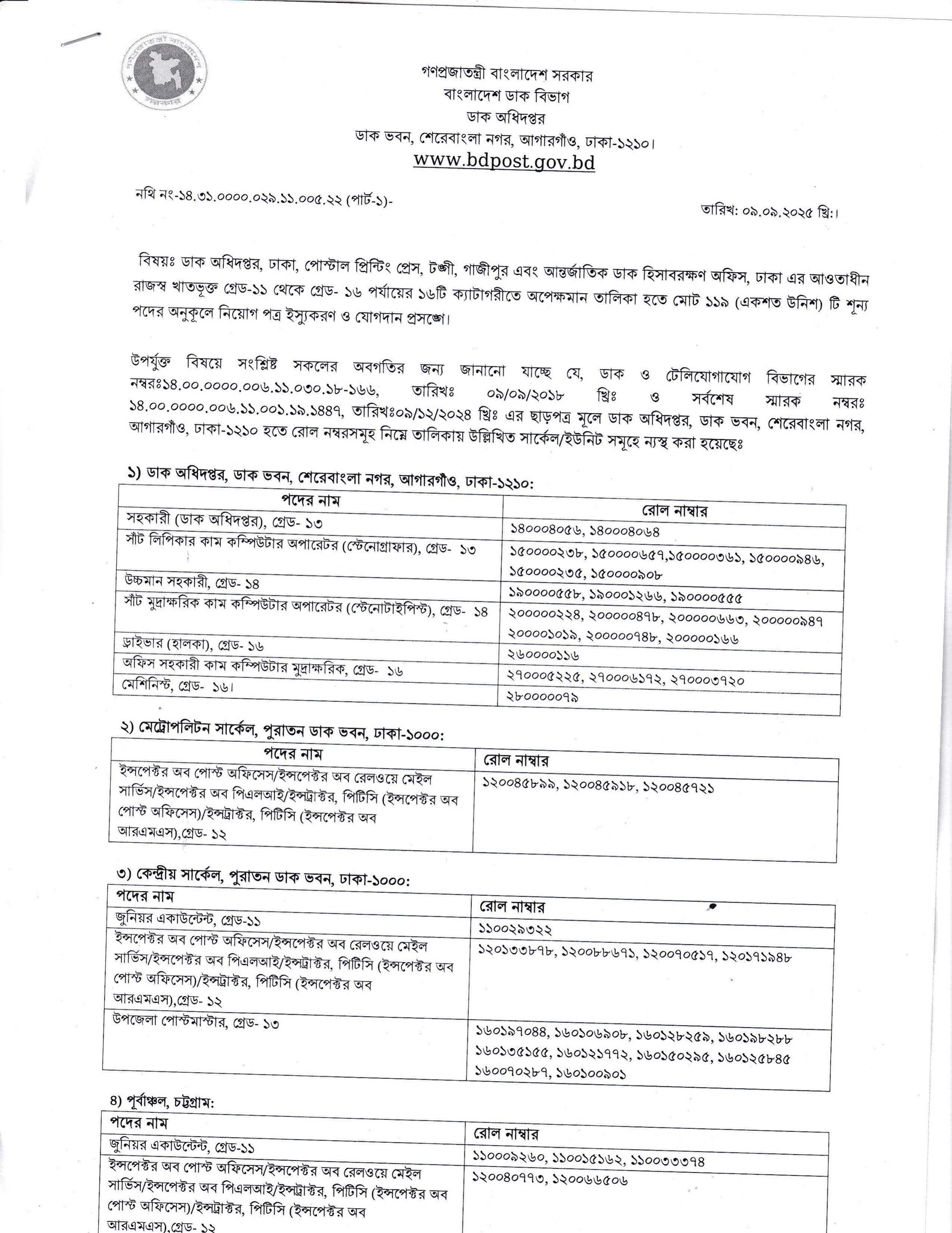 গণপ্রজাতন্ত্রী বাংলাদেশ সরকার
বাংলাদেশ ডাক বিভাগ
ডাক অধিদপ্তর
ডাক ভবন, শেরেবাংলা নগর, আগারগাঁও, ঢাকা-১২১০।
www.bdpost.gov.bd

নথি নং-১৪.৩১.০০০০.০২৯.১১.০০৫.২২ (পার্ট-১)-

তারিখ: ০৯.০৯.২০২৫ খ্রি:।

বিষয়ঃ ডাক অধিদপ্তর, ঢাকা, পোস্টাল প্রিন্টিং প্রেস, টঙ্গী, গাজীপুর এবং আন্তর্জাতিক ডাক হিসাবরক্ষণ অফিস, ঢাকা এর আওতাধীন রাজস্ব খাতভূক্ত গ্রেড-১১ থেকে গ্রেড- ১৬ পর্যায়ের ১৬টি ক্যাটাগরীতে অপেক্ষমান তালিকা হতে মোট ১১৯ (একশত উনিশ) টি শূন্য পদের অনুকূলে নিয়োগ পত্র ইস্যুকরণ ও যোগদান প্রসঙ্গে।

উপর্যুক্ত বিষয়ে সংশ্লিষ্ট সকলের অবগতির জন্য জানানো যাচ্ছে যে, ডাক ও টেলিযোগাযোগ বিভাগের স্মারক নম্বরঃ১৪.০০.০০০০.০০৬.১১.০৩০.১৮-১৬৬, তারিখঃ ০৯/০৯/২০১৮ খ্রিঃ ও সর্বশেষ স্মারক নম্বরঃ ১৪.০০.০০০০.০০৬.১১.০০১.১৯.১৪৪৭, তারিখঃ০৯/১২/২০২৪ খ্রিঃ এর ছাড়পত্র মূলে ডাক অধিদপ্তর, ডাক ভবন, শেরেবাংলা নগর, আগারগাঁও, ঢাকা-১২১০ হতে রোল নম্বরসমূহ নিম্নে তালিকায় উল্লিখিত সার্কেল/ইউনিট সমূহে ন্যস্থ করা হয়েছেঃ

১) ডাক অধিদপ্তর, ডাক ভবন, শেরেবাংলা নগর, আগারগাঁও, ঢাকা-১২১০:

| পদের নাম | রোল নাম্বার |
|---|---|
| সহকারী (ডাক অধিদপ্তর), গ্রেড- ১৩ | ১৪০০০৪০৫৬, ১৪০০০৪০৬৪ |
| সাঁট লিপিকার কাম কম্পিউটার অপারেটর (স্টেনোগ্রাফার), গ্রেড- ১৩ | ১৫০০০০২৩৮, ১৫০০০০৬৫৭,১৫০০০০৩৬১, ১৫০০০০৯৪৬, ১৫০০০০২৩৫, ১৫০০০০৯০৮ |
| উচ্চমান সহকারী, গ্রেড- ১৪ | ১৯০০০০৫৫৮, ১৯০০০১২৬৬, ১৯০০০০৫৫৫ |
| সাঁট মুদ্রাক্ষরিক কাম কম্পিউটার অপারেটর (স্টেনোটাইপিস্ট), গ্রেড- ১৪ | ২০০০০০২২৪, ২০০০০০৪৭৮, ২০০০০০৬৬৩, ২০০০০০৯৪৭ ২০০০০১০১৯, ২০০০০০৭৪৮, ২০০০০০১৬৬ |
| ড্রাইভার (হালকা), গ্রেড- ১৬ | ২৬০০০০১১৬ |
| অফিস সহকারী কাম কম্পিউটার মুদ্রাক্ষরিক, গ্রেড- ১৬ | ২৭০০০৫২২৫, ২৭০০০৬১৭২, ২৭০০০৩৭২০ |
| মেশিনিস্ট, গ্রেড- ১৬। | ২৮০০০০০৭৯ |

২) মেট্রোপলিটন সার্কেল, পুরাতন ডাক ভবন, ঢাকা-১০০০:

| পদের নাম | রোল নাম্বার |
|---|---|
| ইন্সপেক্টর অব পোস্ট অফিসেস/ইন্সপেক্টর অব রেলওয়ে মেইল সার্ভিস/ইন্সপেক্টর অব পিএলআই/ইন্সট্রাক্টর, পিটিসি (ইন্সপেক্টর অব পোস্ট অফিসেস)/ইন্সট্রাক্টর, পিটিসি (ইন্সপেক্টর অব আরএমএস),গ্রেড- ১২ | ১২০০৪৫৮৯৯, ১২০০৪৫৯১৮, ১২০০৪৫৭২১ |

৩) কেন্দ্রীয় সার্কেল, পুরাতন ডাক ভবন, ঢাকা-১০০০:

| পদের নাম | রোল নাম্বার |
|---|---|
| জুনিয়র একাউন্টেন্ট, গ্রেড-১১ | ১১০০২৯৩২২ |
| ইন্সপেক্টর অব পোস্ট অফিসেস/ইন্সপেক্টর অব রেলওয়ে মেইল সার্ভিস/ইন্সপেক্টর অব পিএলআই/ইন্সট্রাক্টর, পিটিসি (ইন্সপেক্টর অব পোস্ট অফিসেস)/ইন্সট্রাক্টর, পিটিসি (ইন্সপেক্টর অব আরএমএস),গ্রেড- ১২ | ১২০১৩৩৮৭৮, ১২০০৮৮৬৭১, ১২০০৭০৫১৭, ১২০১৭১৯৪৮ |
| উপজেলা পোস্টমাস্টার, গ্রেড- ১৩ | ১৬০১৯৭০৪৪, ১৬০১০৬৯০৮, ১৬০১২৮২৫৯, ১৬০১৯৮২৮৮ ১৬০১৩৫১৫৫, ১৬০১২১৭৭২, ১৬০১৫০২৯৫, ১৬০১২৫৮৪৫ ১৬০০৭০২৮৭, ১৬০১০০৯০১ |

৪) পূর্বাঞ্চল, চট্টগ্রাম:

| পদের নাম | রোল নাম্বার |
|---|---|
| জুনিয়র একাউন্টেন্ট, গ্রেড-১১ | ১১০০০৯২৬০, ১১০০১৫১৬২, ১১০০৩৩৩৭৪ |
| ইন্সপেক্টর অব পোস্ট অফিসেস/ইন্সপেক্টর অব রেলওয়ে মেইল সার্ভিস/ইন্সপেক্টর অব পিএলআই/ইন্সট্রাক্টর, পিটিসি (ইন্সপেক্টর অব পোস্ট অফিসেস)/ইন্সট্রাক্টর, পিটিসি (ইন্সপেক্টর অব আরএমএস),গ্রেড- ১২ | ১২০০৪০৭৭৩, ১২০০৬৬৫০৬ |